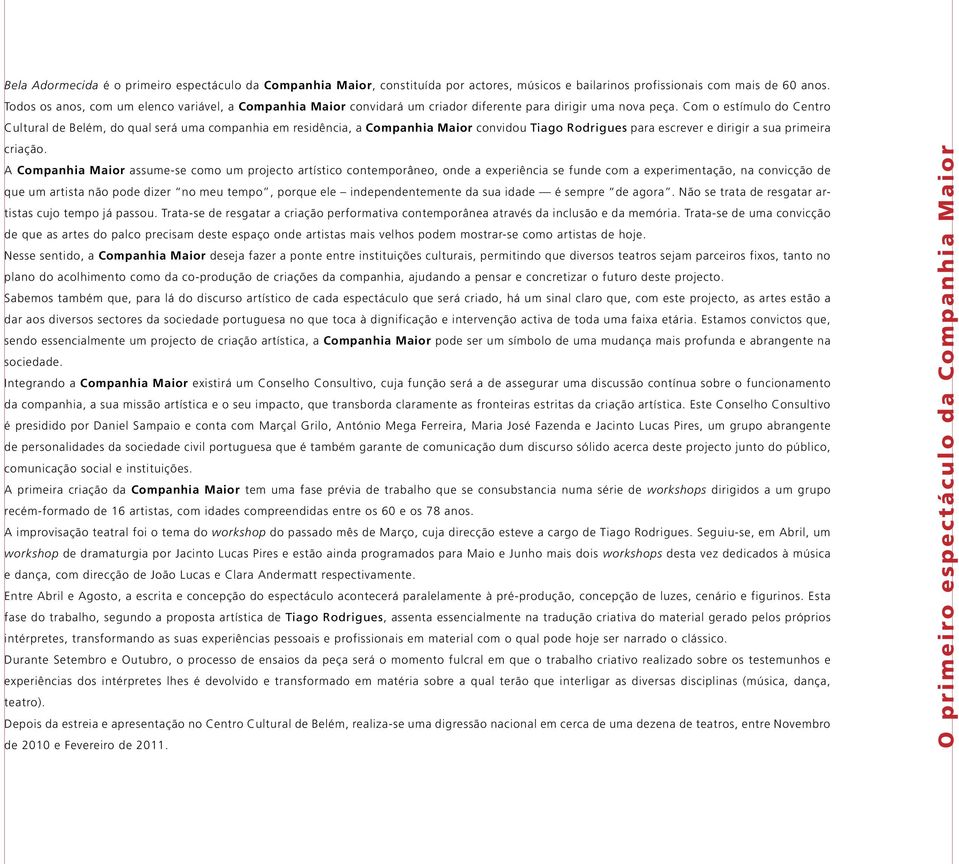 Bela Adormecida é o primeiro espectáculo da Companhia Maior, constituída por actores, músicos e bailarinos profissionais com mais de 60 anos. Todos os anos, com um elenco variável, a Companhia Maior convidará um criador diferente para dirigir uma nova peça. Com o estímulo do Centro Cultural de Belém, do qual será uma companhia em residência, a Companhia Maior convidou Tiago Rodrigues para escrever e dirigir a sua primeira criação.
A Companhia Maior assume-se como um projecto artístico contemporâneo, onde a experiência se funde com a experimentação, na convicção de que um artista não pode dizer "no meu tempo", porque ele – independentemente da sua idade — é sempre "de agora". Não se trata de resgatar artistas cujo tempo já passou. Trata-se de resgatar a criação performativa contemporânea através da inclusão e da memória. Trata-se de uma convicção de que as artes do palco precisam deste espaço onde artistas mais velhos podem mostrar-se como artistas de hoje.
Nesse sentido, a Companhia Maior deseja fazer a ponte entre instituições culturais, permitindo que diversos teatros sejam parceiros fixos, tanto no plano do acolhimento como da co-produção de criações da companhia, ajudando a pensar e concretizar o futuro deste projecto.
Sabemos também que, para lá do discurso artístico de cada espectáculo que será criado, há um sinal claro que, com este projecto, as artes estão a dar aos diversos sectores da sociedade portuguesa no que toca à dignificação e intervenção activa de toda uma faixa etária. Estamos convictos que, sendo essencialmente um projecto de criação artística, a Companhia Maior pode ser um símbolo de uma mudança mais profunda e abrangente na sociedade.
Integrando a Companhia Maior existirá um Conselho Consultivo, cuja função será a de assegurar uma discussão contínua sobre o funcionamento da companhia, a sua missão artística e o seu impacto, que transborda claramente as fronteiras estritas da criação artística. Este Conselho Consultivo é presidido por Daniel Sampaio e conta com Marçal Grilo, António Mega Ferreira, Maria José Fazenda e Jacinto Lucas Pires, um grupo abrangente de personalidades da sociedade civil portuguesa que é também garante de comunicação dum discurso sólido acerca deste projecto junto do público, comunicação social e instituições.
A primeira criação da Companhia Maior tem uma fase prévia de trabalho que se consubstancia numa série de workshops dirigidos a um grupo recém-formado de 16 artistas, com idades compreendidas entre os 60 e os 78 anos.
A improvisação teatral foi o tema do workshop do passado mês de Março, cuja direcção esteve a cargo de Tiago Rodrigues. Seguiu-se, em Abril, um workshop de dramaturgia por Jacinto Lucas Pires e estão ainda programados para Maio e Junho mais dois workshops desta vez dedicados à música e dança, com direcção de João Lucas e Clara Andermatt respectivamente.
Entre Abril e Agosto, a escrita e concepção do espectáculo acontecerá paralelamente à pré-produção, concepção de luzes, cenário e figurinos. Esta fase do trabalho, segundo a proposta artística de Tiago Rodrigues, assenta essencialmente na tradução criativa do material gerado pelos próprios intérpretes, transformando as suas experiências pessoais e profissionais em material com o qual pode hoje ser narrado o clássico.
Durante Setembro e Outubro, o processo de ensaios da peça será o momento fulcral em que o trabalho criativo realizado sobre os testemunhos e experiências dos intérpretes lhes é devolvido e transformado em matéria sobre a qual terão que interligar as diversas disciplinas (música, dança, teatro).
Depois da estreia e apresentação no Centro Cultural de Belém, realiza-se uma digressão nacional em cerca de uma dezena de teatros, entre Novembro de 2010 e Fevereiro de 2011.

O primeiro espectáculo da Companhia Maior